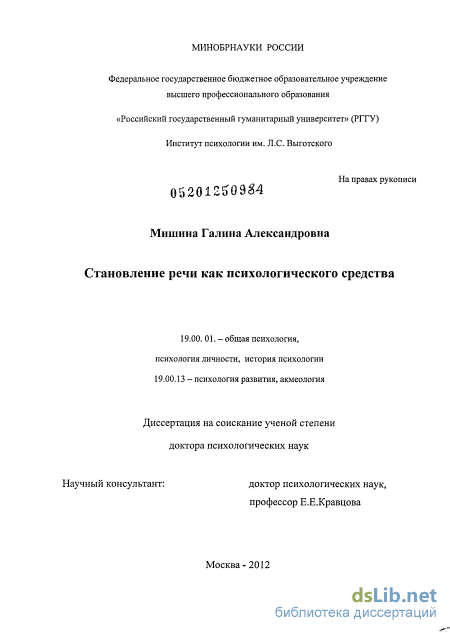 МИНОБРНАУКИ РОССИИ

Федеральное государственное бюджетное образовательное учреждение высшего профессионального образования

«Российский государственный гуманитарный университет» (РГГУ)

Институт психологии им. Л.С. Выготского

На правах рукописи

05201250984

Мишина Галина Александровна

Становление речи как психологического средства

19.00. 01. – общая психология,

психология личности, история психологии

19.00.13 – психология развития, акмеология

Диссертация на соискание ученой степени

доктора психологических наук

Научный консультант:

доктор психологических наук,

профессор Е.Е.Кравцова

Москва - 2012

dsLib.net
библиотека диссертаций